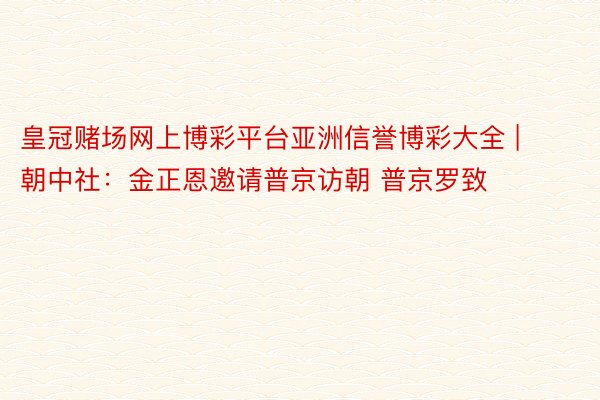 皇冠赌场网上博彩平台亚洲信誉博彩大全 | 朝中社：金正恩邀请普京访朝 普京罗致